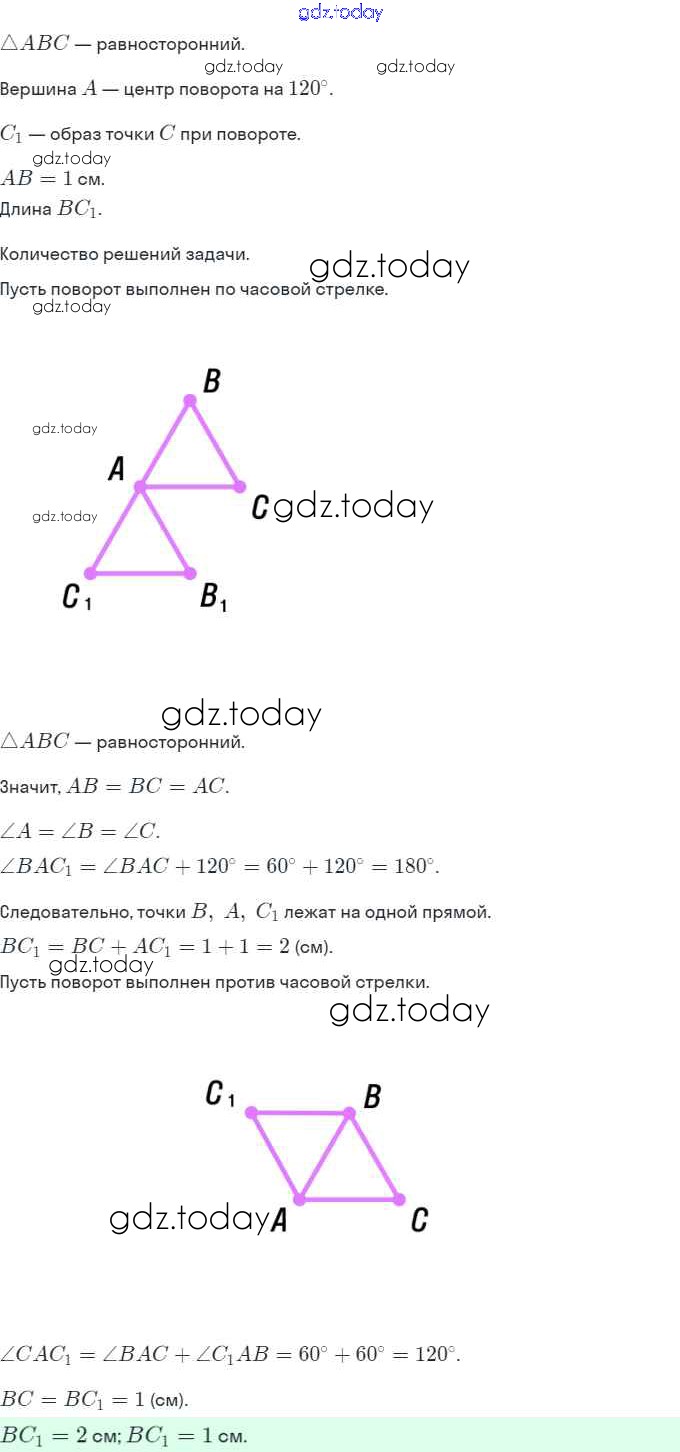 gdz.today

$\triangle ABC$ — равносторонний.

gdz.today gdz.today

Вершина $A$ — центр поворота на $120^\circ$.

$C_1$ — образ точки $C$ при повороте.

gdz.today

$AB = 1$ см.

Длина $BC_1$.

Количество решений задачи.

gdz.today

Пусть поворот выполнен по часовой стрелке.

gdz.today

B

gdz.today

A

C gdz.today

gdz.today

$C_1$ $B_1$

gdz.today

$\triangle ABC$ — равносторонний.

Значит, $AB = BC = AC$.

$\angle A = \angle B = \angle C$.

$\angle BAC_1 = \angle BAC + 120^\circ = 60^\circ + 120^\circ = 180^\circ$.

Следовательно, точки $B,\ A,\ C_1$ лежат на одной прямой.

$BC_1 = BC + AC_1 = 1 + 1 = 2$ (см).

gdz.today

Пусть поворот выполнен против часовой стрелки.

gdz.today

$C_1$ B

gdz.today A C

$\angle CAC_1 = \angle BAC + \angle C_1AB = 60^\circ + 60^\circ = 120^\circ$.

$BC = BC_1 = 1$ (см).

$BC_1 = 2$ см; $BC_1 = 1$ см.